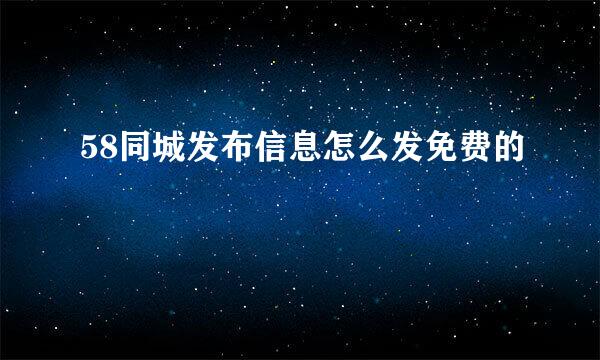 58同城发布信息怎么发免费的